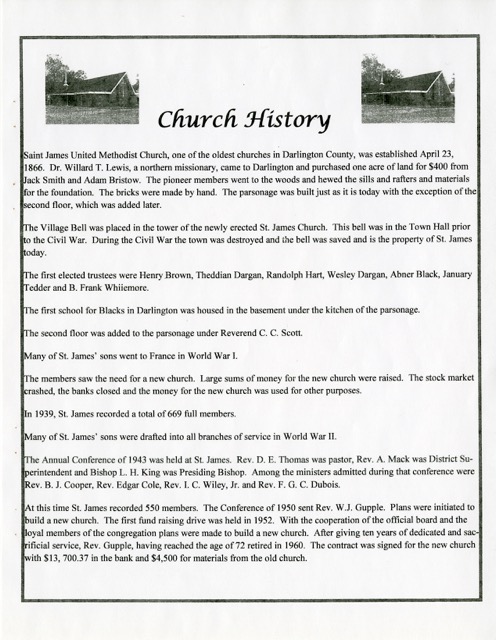 Church History

Saint James United Methodist Church, one of the oldest churches in Darlington County, was established April 23, 1866. Dr. Willard T. Lewis, a northern missionary, came to Darlington and purchased one acre of land for $400 from Jack Smith and Adam Bristow. The pioneer members went to the woods and hewed the sills and rafters and materials for the foundation. The bricks were made by hand. The parsonage was built just as it is today with the exception of the second floor, which was added later.

The Village Bell was placed in the tower of the newly erected St. James Church. This bell was in the Town Hall prior to the Civil War. During the Civil War the town was destroyed and the bell was saved and is the property of St. James today.

The first elected trustees were Henry Brown, Theddian Dargan, Randolph Hart, Wesley Dargan, Abner Black, January Tedder and B. Frank Whiiemore.

The first school for Blacks in Darlington was housed in the basement under the kitchen of the parsonage.

The second floor was added to the parsonage under Reverend C. C. Scott.

Many of St. James' sons went to France in World War I.

The members saw the need for a new church. Large sums of money for the new church were raised. The stock market crashed, the banks closed and the money for the new church was used for other purposes.

In 1939, St. James recorded a total of 669 full members.

Many of St. James' sons were drafted into all branches of service in World War II.

The Annual Conference of 1943 was held at St. James. Rev. D. E. Thomas was pastor, Rev. A. Mack was District Superintendent and Bishop L. H. King was Presiding Bishop. Among the ministers admitted during that conference were Rev. B. J. Cooper, Rev. Edgar Cole, Rev. I. C. Wiley, Jr. and Rev. F. G. C. Dubois.

At this time St. James recorded 550 members. The Conference of 1950 sent Rev. W.J. Gupple. Plans were initiated to build a new church. The first fund raising drive was held in 1952. With the cooperation of the official board and the loyal members of the congregation plans were made to build a new church. After giving ten years of dedicated and sacrificial service, Rev. Gupple, having reached the age of 72 retired in 1960. The contract was signed for the new church with $13, 700.37 in the bank and $4,500 for materials from the old church.